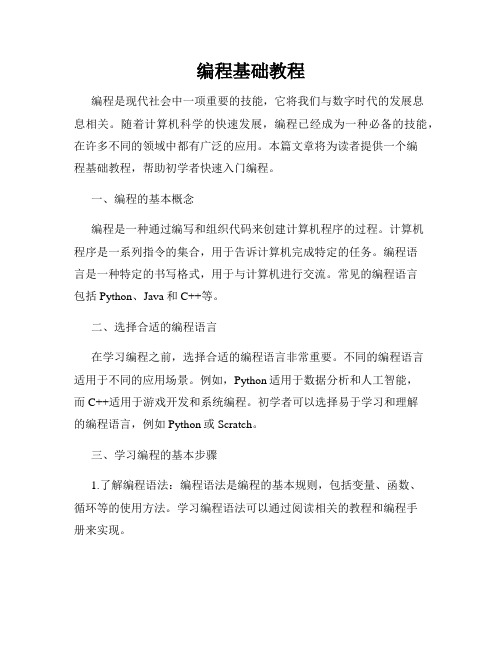 编程基础教程

编程是现代社会中一项重要的技能，它将我们与数字时代的发展息息相关。随着计算机科学的快速发展，编程已经成为一种必备的技能，在许多不同的领域中都有广泛的应用。本篇文章将为读者提供一个编程基础教程，帮助初学者快速入门编程。

一、编程的基本概念

编程是一种通过编写和组织代码来创建计算机程序的过程。计算机程序是一系列指令的集合，用于告诉计算机完成特定的任务。编程语言是一种特定的书写格式，用于与计算机进行交流。常见的编程语言包括 Python、Java 和 C++等。

二、选择合适的编程语言

在学习编程之前，选择合适的编程语言非常重要。不同的编程语言适用于不同的应用场景。例如，Python 适用于数据分析和人工智能，而 C++适用于游戏开发和系统编程。初学者可以选择易于学习和理解的编程语言，例如 Python 或 Scratch。

三、学习编程的基本步骤

1.了解编程语法：编程语法是编程的基本规则，包括变量、函数、循环等的使用方法。学习编程语法可以通过阅读相关的教程和编程手册来实现。